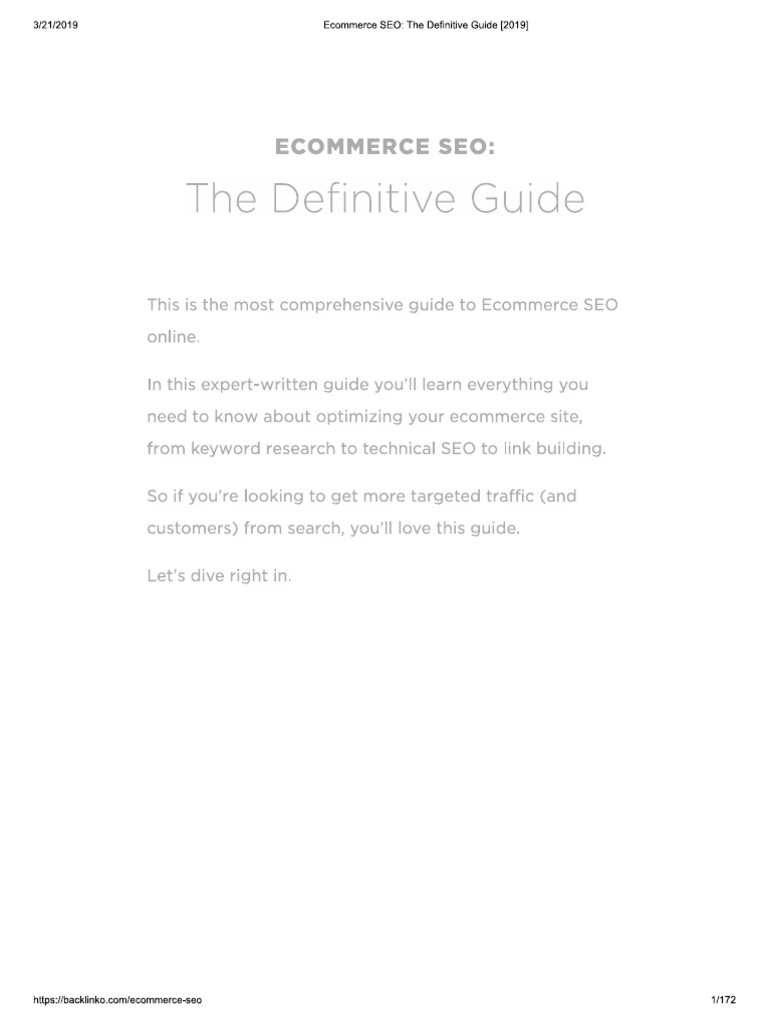 3/21/2019 Ecommerce SEO: The Definitive Guide [2019]

ECOMMERCE SEO:

The Definitive Guide

This is the most comprehensive guide to Ecommerce SEO online.

In this expert-written guide you'll learn everything you need to know about optimizing your ecommerce site, from keyword research to technical SEO to link building.

So if you're looking to get more targeted traffic (and customers) from search, you'll love this guide.

Let's dive right in.

https://backlinko.com/ecommerce-seo 1/172